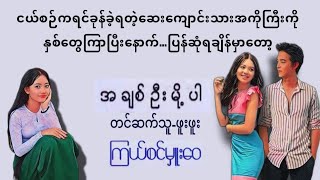 ငယ်စဉ်ကရင်ခုန်ခဲ့ရတဲ့ဆေးကျောင်းသားအကိုကြီးကို နှစ်တွေကြာပြီးနောက်…ပြန်ဆုံရချိန်မှာတော့

အ ချစ် ဦး မို့ ပါ

တင်ဆက်သူ-ဖူးဖူး

ကြယ်စင်မှူးဝေ